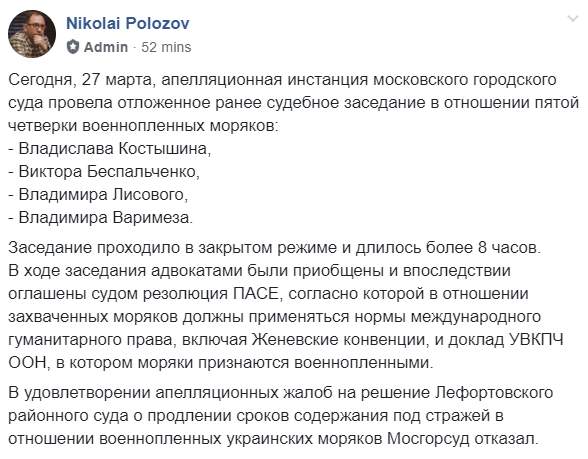 Nikolai Polozov
Admin · 52 mins

Сегодня, 27 марта, апелляционная инстанция московского городского суда провела отложенное ранее судебное заседание в отношении пятой четверки военнопленных моряков:
- Владислава Костышина,
- Виктора Беспальченко,
- Владимира Лисового,
- Владимира Варимеза.

Заседание проходило в закрытом режиме и длилось более 8 часов.
В ходе заседания адвокатами были приобщены и впоследствии оглашены судом резолюция ПАСЕ, согласно которой в отношении захваченных моряков должны применяться нормы международного гуманитарного права, включая Женевские конвенции, и доклад УВКПЧ ООН, в котором моряки признаются военнопленными.

В удовлетворении апелляционных жалоб на решение Лефортовского районного суда о продлении сроков содержания под стражей в отношении военнопленных украинских моряков Мосгорсуд отказал.